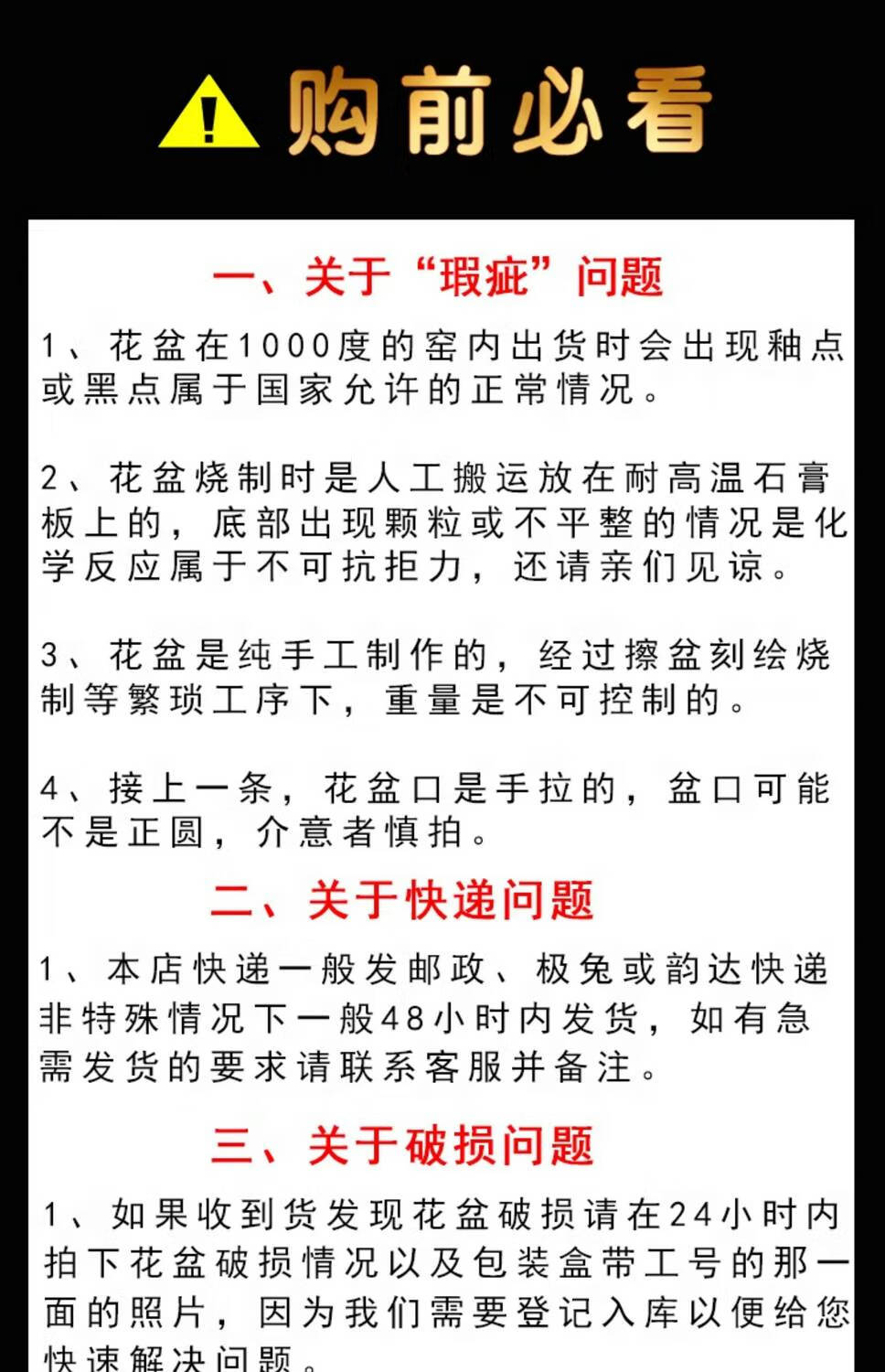 购前必看

一、关于“瑕疵”问题

1、花盆在1000度的窑内出货时会出现釉点或黑点属于国家允许的正常情况。

2、花盆烧制时是人工搬运放在耐高温石膏板上的，底部出现颗粒或不平整的情况是化学反应属于不可抗拒力，还请亲们见谅。

3、花盆是纯手工制作的，经过擦盆刻绘烧制等繁琐工序下，重量是不可控制的。

4、接上一条，花盆口是手拉的，盆口可能不是正圆，介意者慎拍。

二、关于快递问题

1、本店快递一般发邮政、极兔或韵达快递非特殊情况下一般48小时内发货，如有急需发货的要求请联系客服并备注。

三、关于破损问题

1、如果收到货发现花盆破损请在24小时内拍下花盆破损情况以及包装盒带工号的那一面的照片，因为我们需要登记入库以便给您快速解决问题。